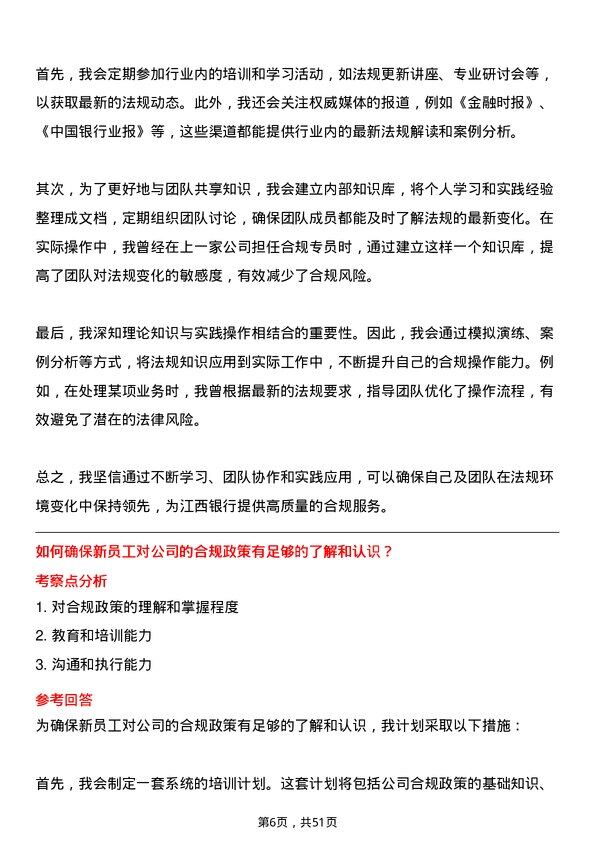 首先，我会定期参加行业内的培训和学习活动，如法规更新讲座、专业研讨会等，以获取最新的法规动态。此外，我还会关注权威媒体的报道，例如《金融时报》、《中国银行业报》等，这些渠道都能提供行业内的最新法规解读和案例分析。

其次，为了更好地与团队共享知识，我会建立内部知识库，将个人学习和实践经验整理成文档，定期组织团队讨论，确保团队成员都能及时了解法规的最新变化。在实际操作中，我曾经在上一家公司担任合规专员时，通过建立这样一个知识库，提高了团队对法规变化的敏感度，有效减少了合规风险。

最后，我深知理论知识与实践操作相结合的重要性。因此，我会通过模拟演练、案例分析等方式，将法规知识应用到实际工作中，不断提升自己的合规操作能力。例如，在处理某项业务时，我曾根据最新的法规要求，指导团队优化了操作流程，有效避免了潜在的法律风险。

总之，我坚信通过不断学习、团队协作和实践应用，可以确保自己及团队在法规环境变化中保持领先，为江西银行提供高质量的合规服务。

如何确保新员工对公司的合规政策有足够的了解和认识？

考察点分析

1. 对合规政策的理解和掌握程度

2. 教育和培训能力

3. 沟通和执行能力

参考回答

为确保新员工对公司的合规政策有足够的了解和认识，我计划采取以下措施：

首先，我会制定一套系统的培训计划。这套计划将包括公司合规政策的基础知识、

第6页，共51页